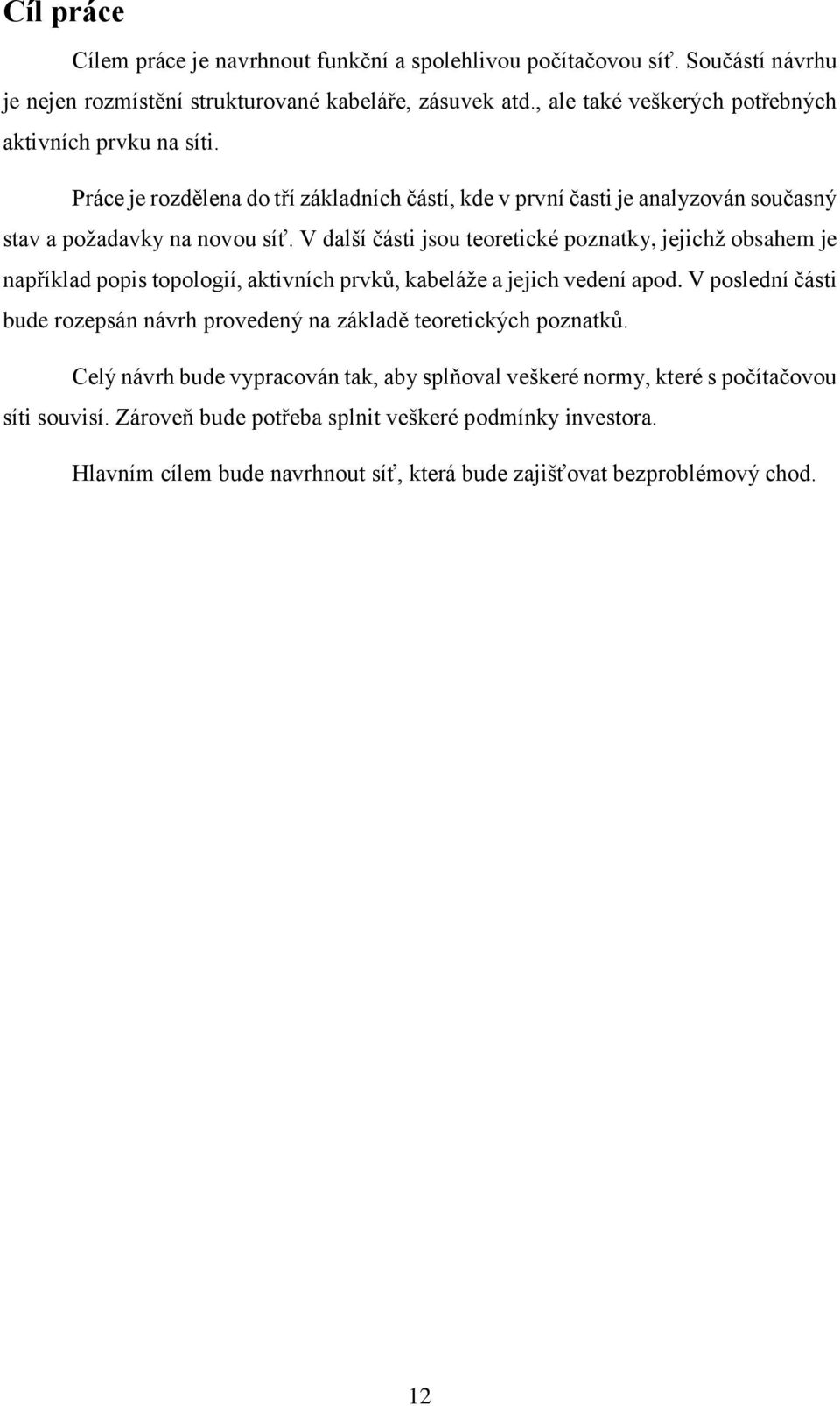 Cíl práce

Cílem práce je navrhnout funkční a spolehlivou počítačovou síť. Součástí návrhu je nejen rozmístění strukturované kabeláře, zásuvek atd., ale také veškerých potřebných aktivních prvku na síti.

Práce je rozdělena do tří základních částí, kde v první časti je analyzován současný stav a požadavky na novou síť. V další části jsou teoretické poznatky, jejichž obsahem je například popis topologií, aktivních prvků, kabeláže a jejich vedení apod. V poslední části bude rozepsán návrh provedený na základě teoretických poznatků.

Celý návrh bude vypracován tak, aby splňoval veškeré normy, které s počítačovou síti souvisí. Zároveň bude potřeba splnit veškeré podmínky investora.

Hlavním cílem bude navrhnout síť, která bude zajišťovat bezproblémový chod.

12